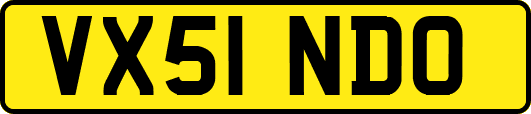 VX51 NDO